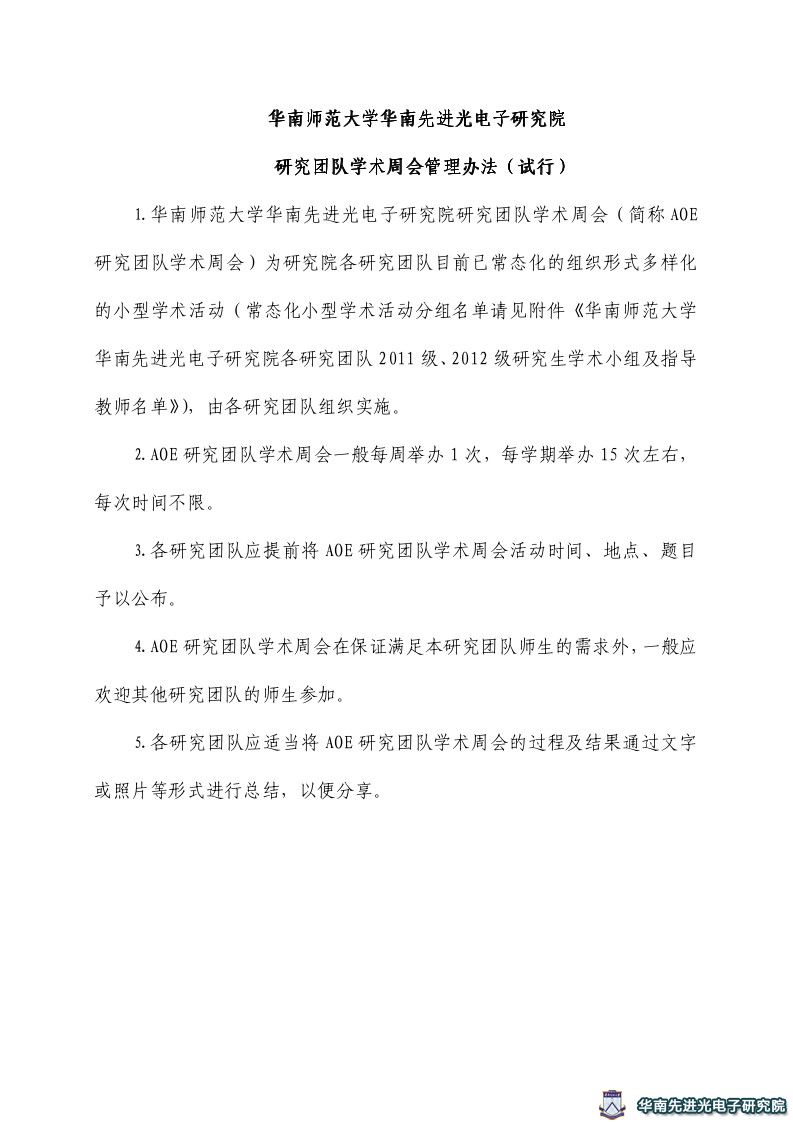 华南师范大学华南先进光电子研究院

研究团队学术周会管理办法（试行）

1.华南师范大学华南先进光电子研究院研究团队学术周会（简称 AOE 研究团队学术周会）为研究院各研究团队目前已常态化的组织形式多样化的小型学术活动（常态化小型学术活动分组名单请见附件《华南师范大学华南先进光电子研究院各研究团队 2011 级、2012 级研究生学术小组及指导教师名单》），由各研究团队组织实施。

2.AOE 研究团队学术周会一般每周举办 1 次，每学期举办 15 次左右，每次时间不限。

3.各研究团队应提前将 AOE 研究团队学术周会活动时间、地点、题目予以公布。

4.AOE 研究团队学术周会在保证满足本研究团队师生的需求外，一般应欢迎其他研究团队的师生参加。

5.各研究团队应适当将 AOE 研究团队学术周会的过程及结果通过文字或照片等形式进行总结，以便分享。

华南先进光电子研究院